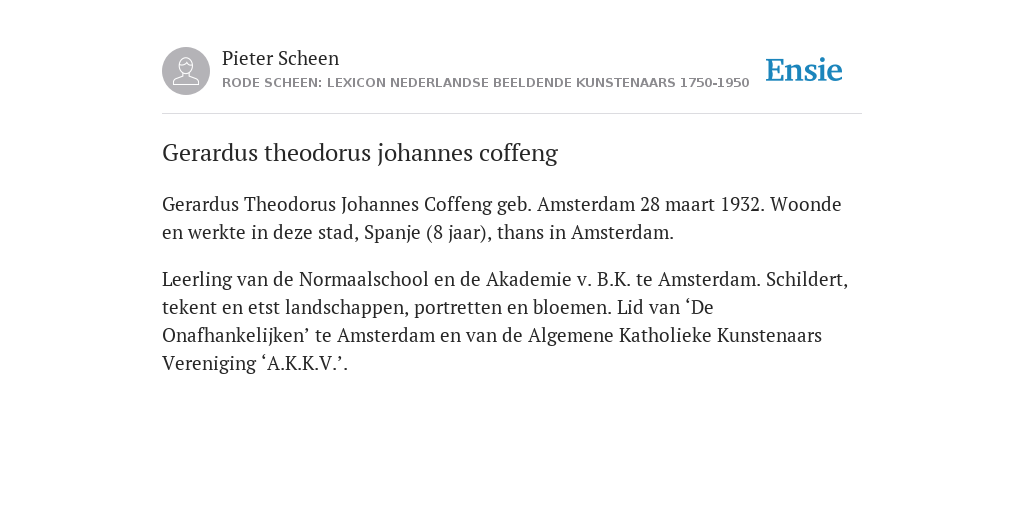 Pieter Scheen
RODE SCHEEN: LEXICON NEDERLANDSE BEELDENDE KUNSTENAARS 1750-1950

Ensie

Gerardus theodorus johannes coffeng

Gerardus Theodorus Johannes Coffeng geb. Amsterdam 28 maart 1932. Woonde en werkte in deze stad, Spanje (8 jaar), thans in Amsterdam.

Leerling van de Normaalschool en de Akademie v. B.K. te Amsterdam. Schildert, tekent en etst landschappen, portretten en bloemen. Lid van ‘De Onafhankelijken’ te Amsterdam en van de Algemene Katholieke Kunstenaars Vereniging ‘A.K.K.V.’.